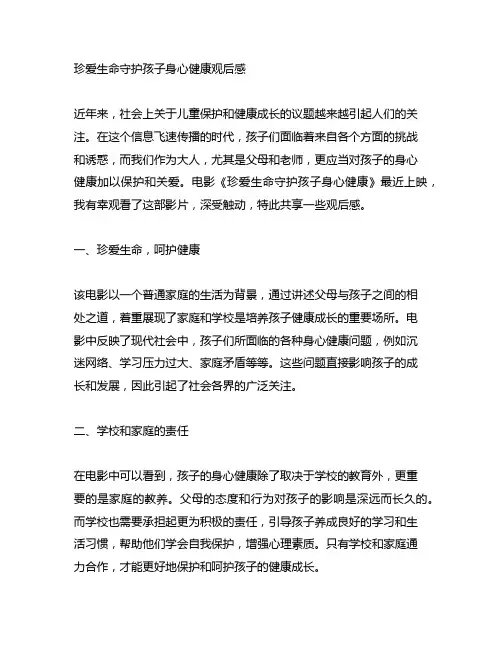 珍爱生命守护孩子身心健康观后感

近年来，社会上关于儿童保护和健康成长的议题越来越引起人们的关注。在这个信息飞速传播的时代，孩子们面临着来自各个方面的挑战和诱惑，而我们作为大人，尤其是父母和老师，更应当对孩子的身心健康加以保护和关爱。电影《珍爱生命守护孩子身心健康》最近上映，我有幸观看了这部影片，深受触动，特此共享一些观后感。

一、珍爱生命，呵护健康

该电影以一个普通家庭的生活为背景，通过讲述父母与孩子之间的相处之道，着重展现了家庭和学校是培养孩子健康成长的重要场所。电影中反映了现代社会中，孩子们所面临的各种身心健康问题，例如沉迷网络、学习压力过大、家庭矛盾等等。这些问题直接影响孩子的成长和发展，因此引起了社会各界的广泛关注。

二、学校和家庭的责任

在电影中可以看到，孩子的身心健康除了取决于学校的教育外，更重要的是家庭的教养。父母的态度和行为对孩子的影响是深远而长久的。而学校也需要承担起更为积极的责任，引导孩子养成良好的学习和生活习惯，帮助他们学会自我保护，增强心理素质。只有学校和家庭通力合作，才能更好地保护和呵护孩子的健康成长。